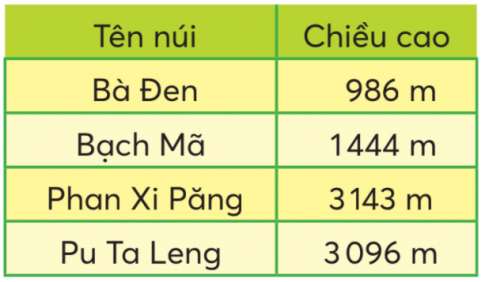 | Tên núi | Chiều cao |
|---|---|
| Bà Đen | 986 m |
| Bạch Mã | 1444 m |
| Phan Xi Păng | 3143 m |
| Pu Ta Leng | 3096 m |